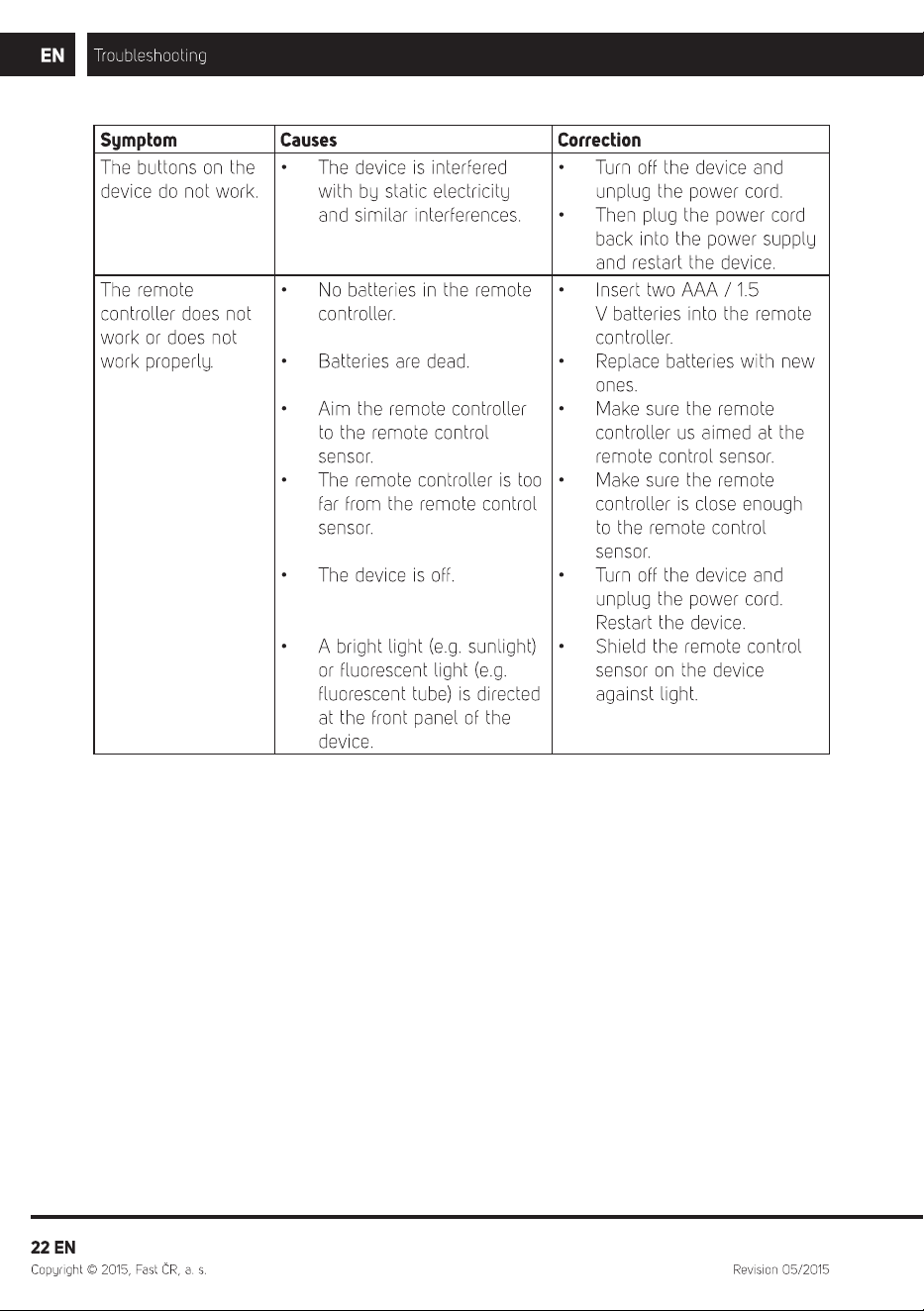 EN Troubleshooting

| Symptom | Causes | Correction |
|---|---|---|
| The buttons on the device do not work. | • The device is interfered with by static electricity and similar interferences. | • Turn off the device and unplug the power cord. • Then plug the power cord back into the power supply and restart the device. |
| The remote controller does not work or does not work properly. | • No batteries in the remote controller. • Batteries are dead. • Aim the remote controller to the remote control sensor. • The remote controller is too far from the remote control sensor. • The device is off. • A bright light (e.g. sunlight) or fluorescent light (e.g. fluorescent tube) is directed at the front panel of the device. | • Insert two AAA / 1.5 V batteries into the remote controller. • Replace batteries with new ones. • Make sure the remote controller us aimed at the remote control sensor. • Make sure the remote controller is close enough to the remote control sensor. • Turn off the device and unplug the power cord. Restart the device. • Shield the remote control sensor on the device against light. |

22 EN
Copyright © 2015, Fast ČR, a. s. Revision 05/2015